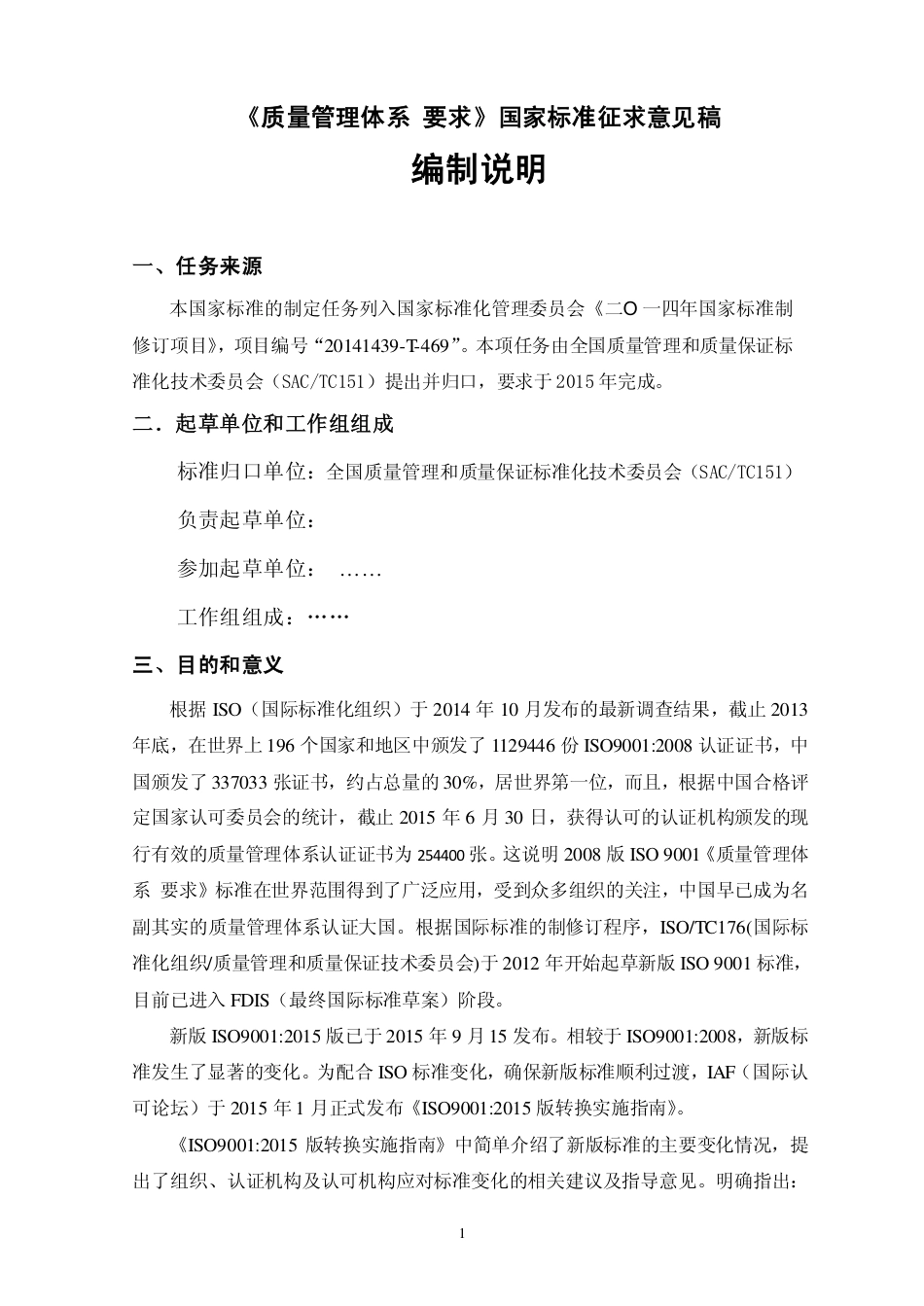 《质量管理体系 要求》国家标准征求意见稿

编制说明

一、任务来源

本国家标准的制定任务列入国家标准化管理委员会《二O一四年国家标准制修订项目》，项目编号“20141439-T-469”。本项任务由全国质量管理和质量保证标准化技术委员会（SAC/TC151）提出并归口，要求于2015年完成。

二．起草单位和工作组组成

标准归口单位：全国质量管理和质量保证标准化技术委员会（SAC/TC151）

负责起草单位：

参加起草单位： ……

工作组组成：……

三、目的和意义

根据ISO（国际标准化组织）于2014年10月发布的最新调查结果，截止2013年底，在世界上196个国家和地区中颁发了1129446份ISO9001:2008认证证书，中国颁发了337033张证书，约占总量的30%，居世界第一位，而且，根据中国合格评定国家认可委员会的统计，截止2015年6月30日，获得认可的认证机构颁发的现行有效的质量管理体系认证证书为254400张。这说明2008版ISO 9001《质量管理体系 要求》标准在世界范围得到了广泛应用，受到众多组织的关注，中国早已成为名副其实的质量管理体系认证大国。根据国际标准的制修订程序，ISO/TC176(国际标准化组织/质量管理和质量保证技术委员会)于2012年开始起草新版ISO 9001标准，目前已进入FDIS（最终国际标准草案）阶段。

新版ISO9001:2015版已于2015年9月15发布。相较于ISO9001:2008，新版标准发生了显著的变化。为配合ISO标准变化，确保新版标准顺利过渡，IAF（国际认可论坛）于2015年1月正式发布《ISO9001:2015版转换实施指南》。

《ISO9001:2015 版转换实施指南》中简单介绍了新版标准的主要变化情况，提出了组织、认证机构及认可机构应对标准变化的相关建议及指导意见。明确指出：

1